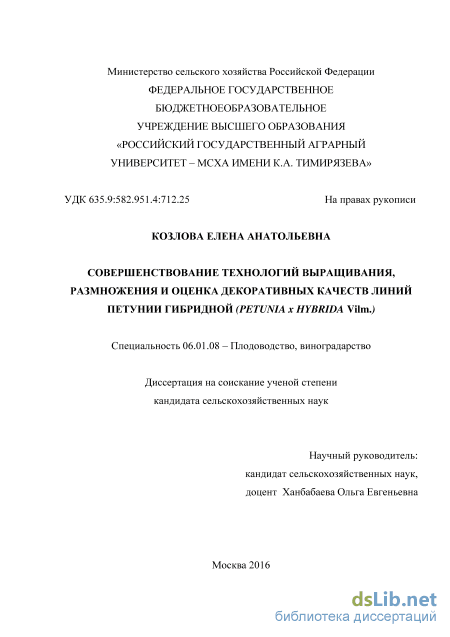 Министерство сельского хозяйства Российской Федерации
ФЕДЕРАЛЬНОЕ ГОСУДАРСТВЕННОЕ
БЮДЖЕТНОЕОБРАЗОВАТЕЛЬНОЕ
УЧРЕЖДЕНИЕ ВЫСШЕГО ОБРАЗОВАНИЯ
«РОССИЙСКИЙ ГОСУДАРСТВЕННЫЙ АГРАРНЫЙ
УНИВЕРСИТЕТ – МСХА ИМЕНИ К.А. ТИМИРЯЗЕВА»

УДК 635.9:582.951.4:712.25

На правах рукописи

КОЗЛОВА ЕЛЕНА АНАТОЛЬЕВНА

СОВЕРШЕНСТВОВАНИЕ ТЕХНОЛОГИЙ ВЫРАЩИВАНИЯ, РАЗМНОЖЕНИЯ И ОЦЕНКА ДЕКОРАТИВНЫХ КАЧЕСТВ ЛИНИЙ ПЕТУНИИ ГИБРИДНОЙ (PETUNIA x HYBRIDA Vilm.)

Специальность 06.01.08 – Плодоводство, виноградарство

Диссертация на соискание ученой степени
кандидата сельскохозяйственных наук

Научный руководитель:
кандидат сельскохозяйственных наук,
доцент Ханбабаева Ольга Евгеньевна

Москва 2016

dsLib.net
библиотека диссертаций